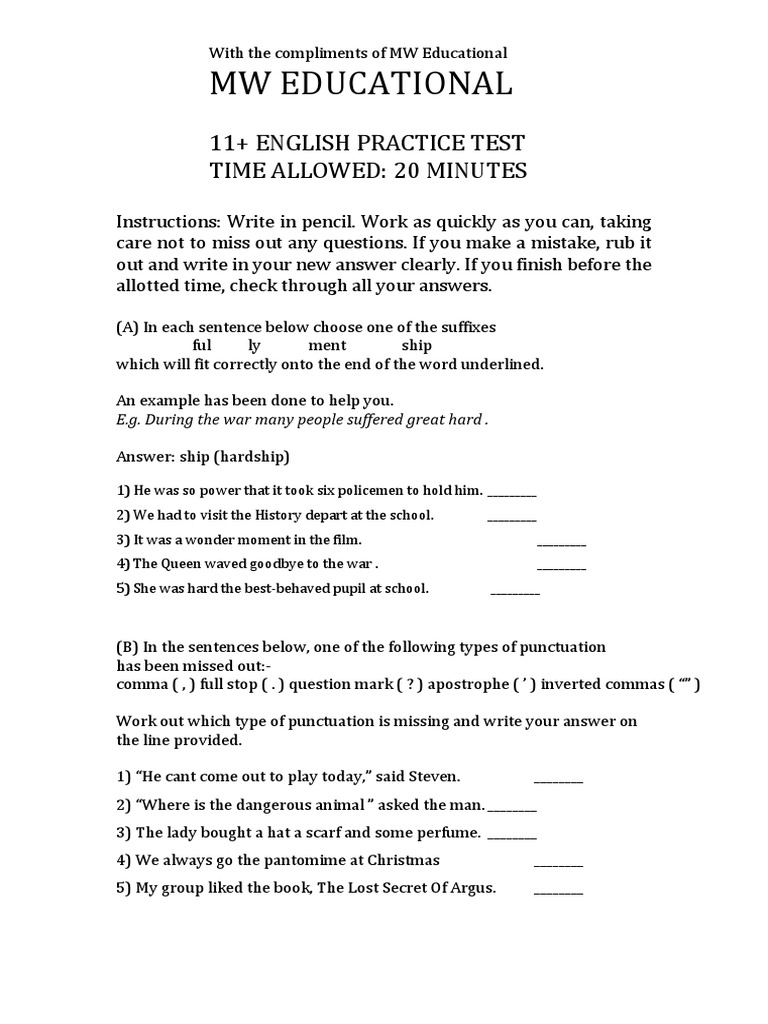 With the compliments of MW Educational

MW EDUCATIONAL

11+ ENGLISH PRACTICE TEST
TIME ALLOWED: 20 MINUTES

Instructions: Write in pencil. Work as quickly as you can, taking care not to miss out any questions. If you make a mistake, rub it out and write in your new answer clearly. If you finish before the allotted time, check through all your answers.

(A) In each sentence below choose one of the suffixes
ful ly ment ship
which will fit correctly onto the end of the word underlined.

An example has been done to help you.
E.g. During the war many people suffered great hard .

Answer: ship (hardship)

1) He was so power that it took six policemen to hold him. ________
2) We had to visit the History depart at the school. ________
3) It was a wonder moment in the film. ________
4) The Queen waved goodbye to the war . ________
5) She was hard the best-behaved pupil at school. ________

(B) In the sentences below, one of the following types of punctuation has been missed out:-
comma ( , ) full stop ( . ) question mark ( ? ) apostrophe ( ’ ) inverted commas ( “” )

Work out which type of punctuation is missing and write your answer on the line provided.

1) “He cant come out to play today,” said Steven. ________
2) “Where is the dangerous animal ” asked the man. ________
3) The lady bought a hat a scarf and some perfume. ________
4) We always go the pantomime at Christmas ________
5) My group liked the book, The Lost Secret Of Argus. ________